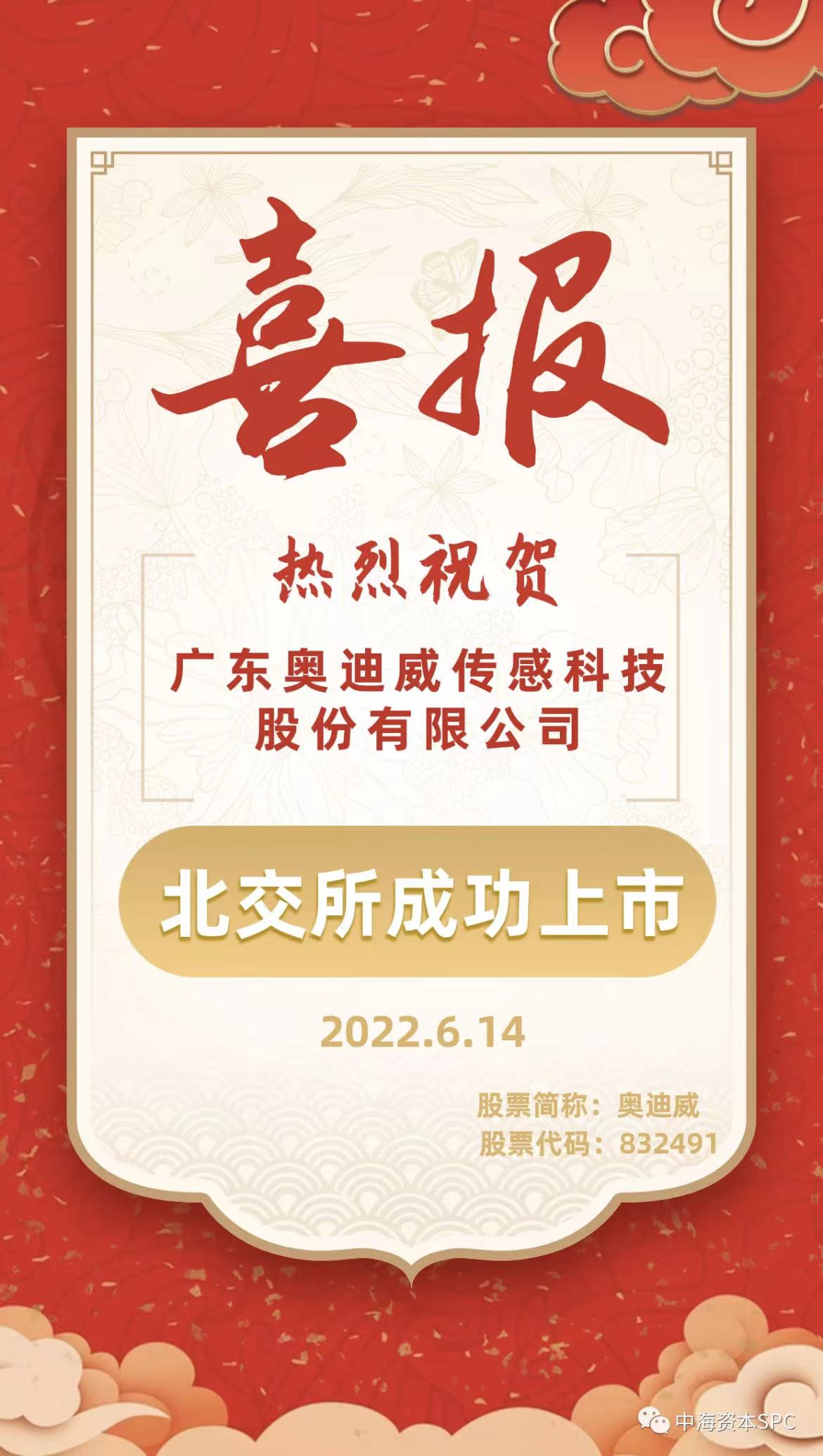 喜报

热烈祝贺

广东奥迪威传感科技股份有限公司

北交所成功上市

2022.6.14

股票简称：奥迪威
股票代码：832491

中海资本SPC